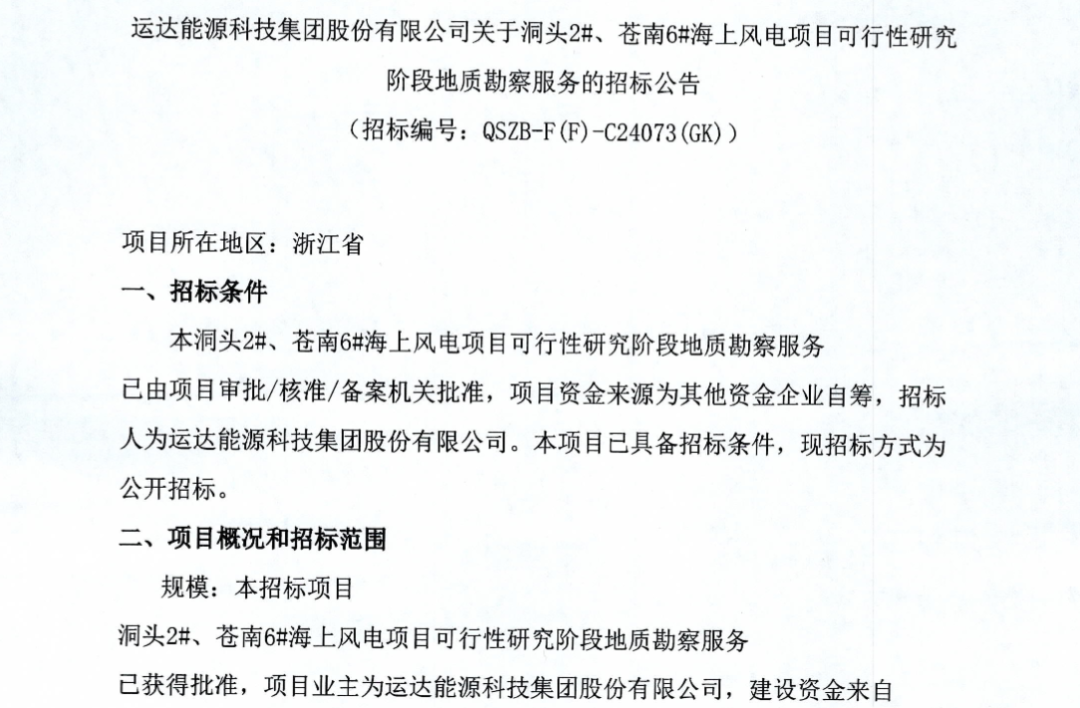 运达能源科技集团股份有限公司关于洞头2#、苍南6#海上风电项目可行性研究阶段地质勘察服务的招标公告

（招标编号：QSZB-F(F)-C24073(GK)）

项目所在地区：浙江省

一、招标条件

本洞头2#、苍南6#海上风电项目可行性研究阶段地质勘察服务已由项目审批/核准/备案机关批准，项目资金来源为其他资金企业自筹，招标人为运达能源科技集团股份有限公司。本项目已具备招标条件，现招标方式为公开招标。

二、项目概况和招标范围

规模：本招标项目洞头2#、苍南6#海上风电项目可行性研究阶段地质勘察服务已获得批准，项目业主为运达能源科技集团股份有限公司，建设资金来自